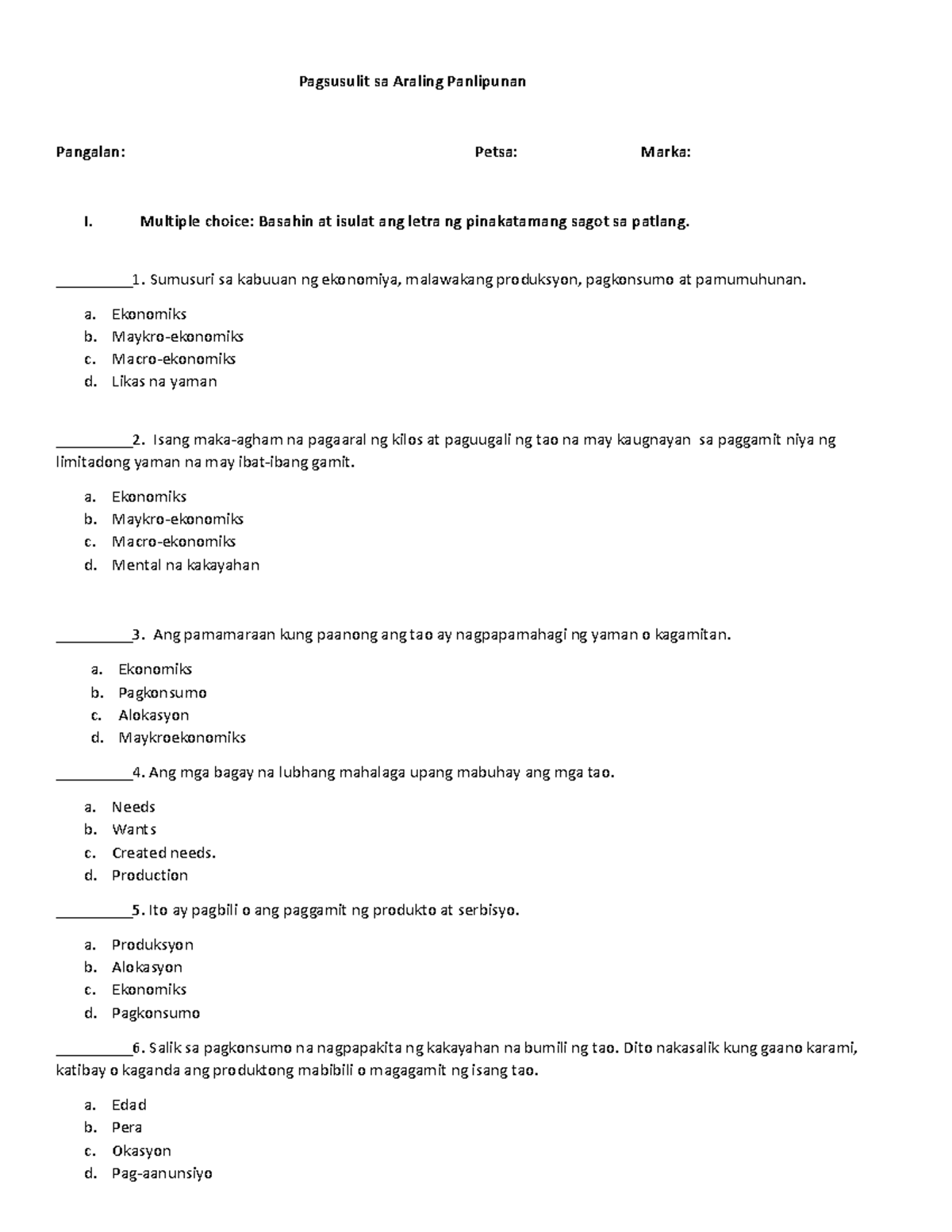 Pagsusulit sa Araling Panlipunan

Pangalan: Petsa: Marka:

I. Multiple choice: Basahin at isulat ang letra ng pinakatamang sagot sa patlang.

__________1. Sumusuri sa kabuuan ng ekonomiya, malawakang produksyon, pagkonsumo at pamumuhunan.

a. Ekonomiks
b. Maykro-ekonomiks
c. Macro-ekonomiks
d. Likas na yaman

__________2. Isang maka-agham na pagaaral ng kilos at paguugali ng tao na may kaugnayan sa paggamit niya ng limitadong yaman na may ibat-ibang gamit.

a. Ekonomiks
b. Maykro-ekonomiks
c. Macro-ekonomiks
d. Mental na kakayahan

__________3. Ang pamamaraan kung paanong ang tao ay nagpapamahagi ng yaman o kagamitan.

a. Ekonomiks
b. Pagkonsumo
c. Alokasyon
d. Maykroekonomiks

__________4. Ang mga bagay na lubhang mahalaga upang mabuhay ang mga tao.

a. Needs
b. Wants
c. Created needs.
d. Production

__________5. Ito ay pagbili o ang paggamit ng produkto at serbisyo.

a. Produksyon
b. Alokasyon
c. Ekonomiks
d. Pagkonsumo

__________6. Salik sa pagkonsumo na nagpapakita ng kakayahan na bumili ng tao. Dito nakasalik kung gaano karami, katibay o kaganda ang produktong mabibili o magagamit ng isang tao.

a. Edad
b. Pera
c. Okasyon
d. Pag-aanunsiyo